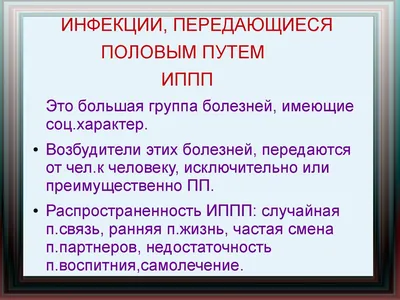 ИНФЕКЦИИ, ПЕРЕДАЮЩИЕСЯ ПОЛОВЫМ ПУТЕМ
ИППП

Это большая группа болезней, имеющие соц.характер.

• Возбудители этих болезней, передаются от чел.к человеку, исключительно или преимущественно ПП.

• Распространенность ИППП: случайная п.связь, ранняя п.жизнь, частая смена п.партнеров, недостаточность п.воспитния,самолечение.